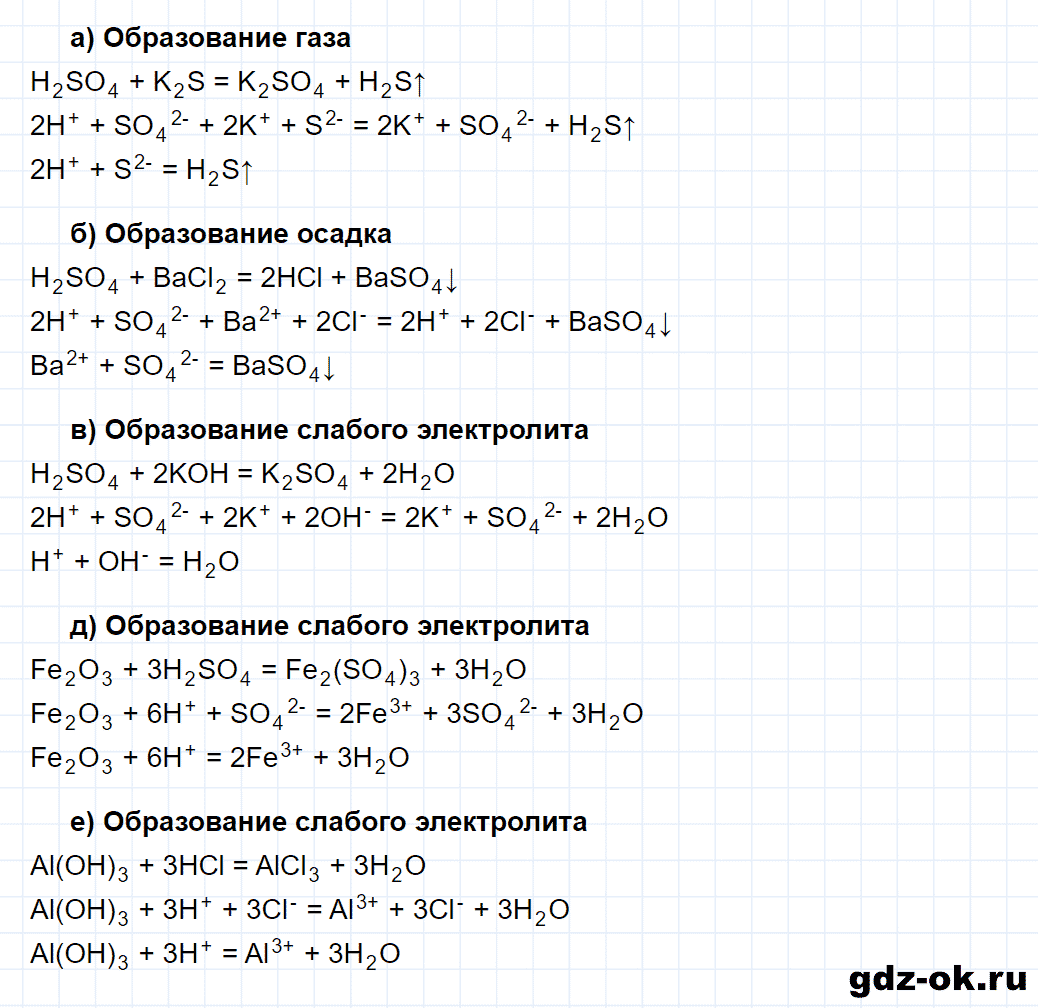 а) Образование газа

$H_2SO_4 + K_2S = K_2SO_4 + H_2S\uparrow$

$2H^+ + SO_4^{2-} + 2K^+ + S^{2-} = 2K^+ + SO_4^{2-} + H_2S\uparrow$

$2H^+ + S^{2-} = H_2S\uparrow$

б) Образование осадка

$H_2SO_4 + BaCl_2 = 2HCl + BaSO_4\downarrow$

$2H^+ + SO_4^{2-} + Ba^{2+} + 2Cl^- = 2H^+ + 2Cl^- + BaSO_4\downarrow$

$Ba^{2+} + SO_4^{2-} = BaSO_4\downarrow$

в) Образование слабого электролита

$H_2SO_4 + 2KOH = K_2SO_4 + 2H_2O$

$2H^+ + SO_4^{2-} + 2K^+ + 2OH^- = 2K^+ + SO_4^{2-} + 2H_2O$

$H^+ + OH^- = H_2O$

д) Образование слабого электролита

$Fe_2O_3 + 3H_2SO_4 = Fe_2(SO_4)_3 + 3H_2O$

$Fe_2O_3 + 6H^+ + SO_4^{2-} = 2Fe^{3+} + 3SO_4^{2-} + 3H_2O$

$Fe_2O_3 + 6H^+ = 2Fe^{3+} + 3H_2O$

е) Образование слабого электролита

$Al(OH)_3 + 3HCl = AlCl_3 + 3H_2O$

$Al(OH)_3 + 3H^+ + 3Cl^- = Al^{3+} + 3Cl^- + 3H_2O$

$Al(OH)_3 + 3H^+ = Al^{3+} + 3H_2O$

gdz-ok.ru